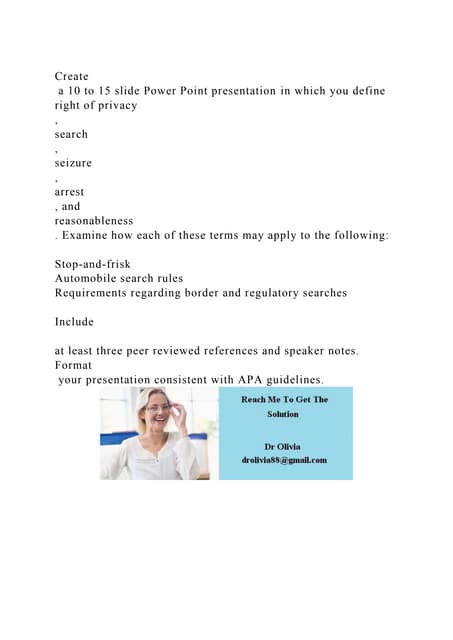 Create
a 10 to 15 slide Power Point presentation in which you define right of privacy
,
search
,
seizure
,
arrest
, and
reasonableness
. Examine how each of these terms may apply to the following:

Stop-and-frisk
Automobile search rules
Requirements regarding border and regulatory searches

Include

at least three peer reviewed references and speaker notes.
Format
your presentation consistent with APA guidelines.

Reach Me To Get The Solution

Dr Olivia
drolivia88@gmail.com